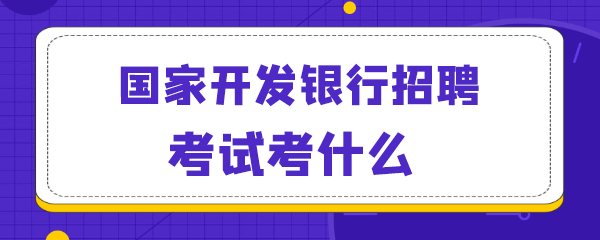 国家开发银行招聘
考试考什么